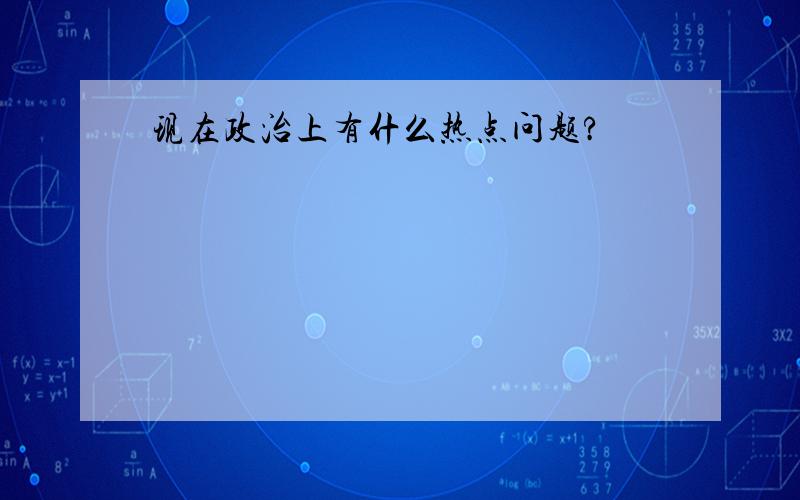 现在政治上有什么热点问题?